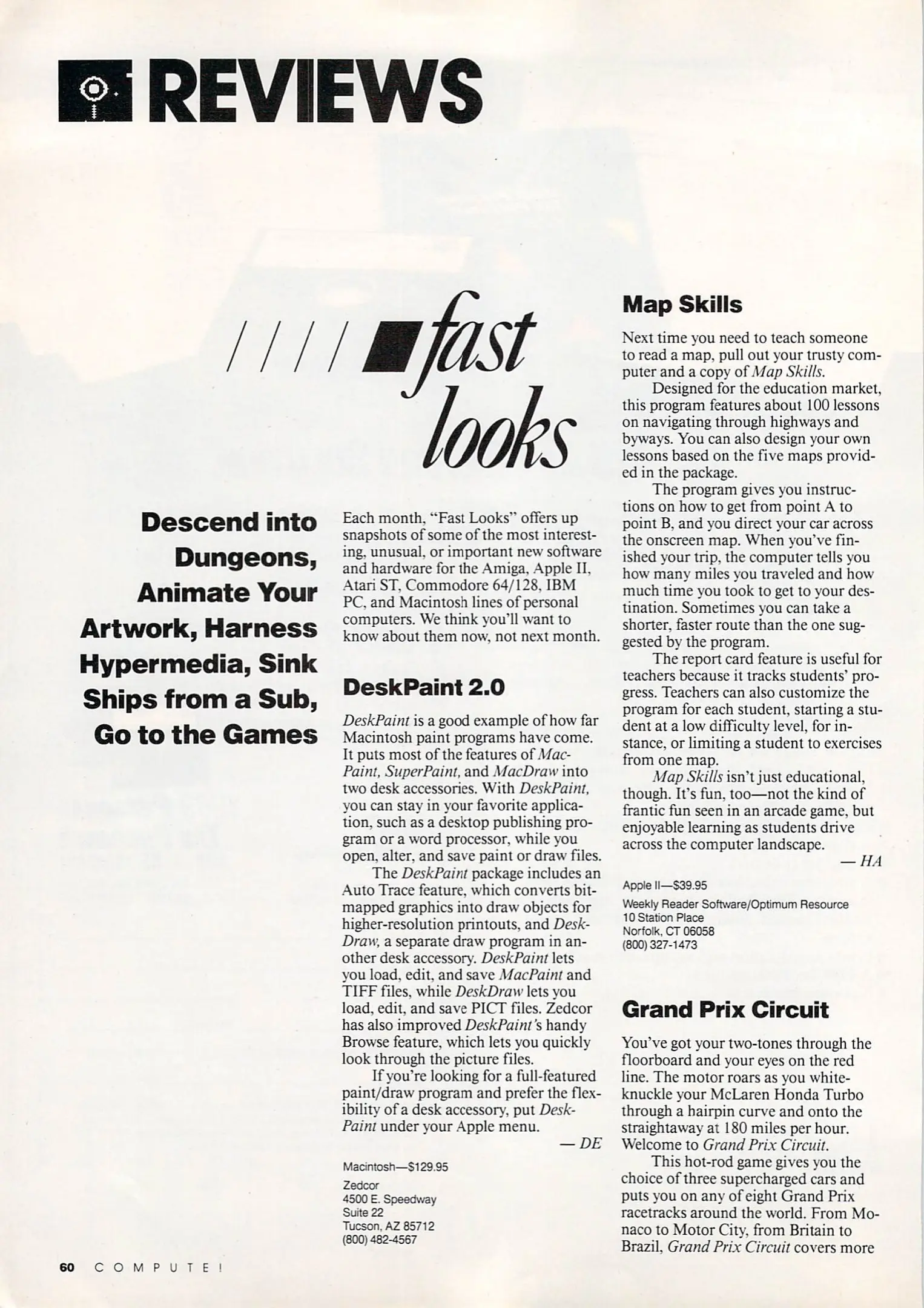 REVIEWS

fast looks

Descend into Dungeons, Animate Your Artwork, Harness Hypermedia, Sink Ships from a Sub, Go to the Games

Each month, "Fast Looks" offers up snapshots of some of the most interesting, unusual, or important new software and hardware for the Amiga, Apple II, Atari ST, Commodore 64/128, IBM PC, and Macintosh lines of personal computers. We think you'll want to know about them now, not next month.

DeskPaint 2.0

DeskPaint is a good example of how far Macintosh paint programs have come. It puts most of the features of MacPaint, SuperPaint, and MacDraw into two desk accessories. With DeskPaint, you can stay in your favorite application, such as a desktop publishing program or a word processor, while you open, alter, and save paint or draw files.

The DeskPaint package includes an Auto Trace feature, which converts bitmapped graphics into draw objects for higher-resolution printouts, and DeskDraw, a separate draw program in another desk accessory. DeskPaint lets you load, edit, and save MacPaint and TIFF files, while DeskDraw lets you load, edit, and save PICT files. Zedcor has also improved DeskPaint's handy Browse feature, which lets you quickly look through the picture files.

If you're looking for a full-featured paint/draw program and prefer the flexibility of a desk accessory, put DeskPaint under your Apple menu.

— DE

Macintosh—$129.95
Zedcor
4500 E. Speedway
Suite 22
Tucson, AZ 85712
(800) 482-4567

Map Skills

Next time you need to teach someone to read a map, pull out your trusty computer and a copy of Map Skills.

Designed for the education market, this program features about 100 lessons on navigating through highways and byways. You can also design your own lessons based on the five maps provided in the package.

The program gives you instructions on how to get from point A to point B, and you direct your car across the onscreen map. When you've finished your trip, the computer tells you how many miles you traveled and how much time you took to get to your destination. Sometimes you can take a shorter, faster route than the one suggested by the program.

The report card feature is useful for teachers because it tracks students' progress. Teachers can also customize the program for each student, starting a student at a low difficulty level, for instance, or limiting a student to exercises from one map.

Map Skills isn't just educational, though. It's fun, too—not the kind of frantic fun seen in an arcade game, but enjoyable learning as students drive across the computer landscape.

— HA

Apple II—$39.95
Weekly Reader Software/Optimum Resource
10 Station Place
Norfolk, CT 06058
(800) 327-1473

Grand Prix Circuit

You've got your two-tones through the floorboard and your eyes on the red line. The motor roars as you white-knuckle your McLaren Honda Turbo through a hairpin curve and onto the straightaway at 180 miles per hour. Welcome to Grand Prix Circuit.

This hot-rod game gives you the choice of three supercharged cars and puts you on any of eight Grand Prix racetracks around the world. From Monaco to Motor City, from Britain to Brazil, Grand Prix Circuit covers more

60 COMPUTE!